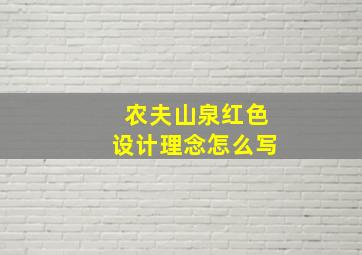 农夫山泉红色
设计理念怎么写